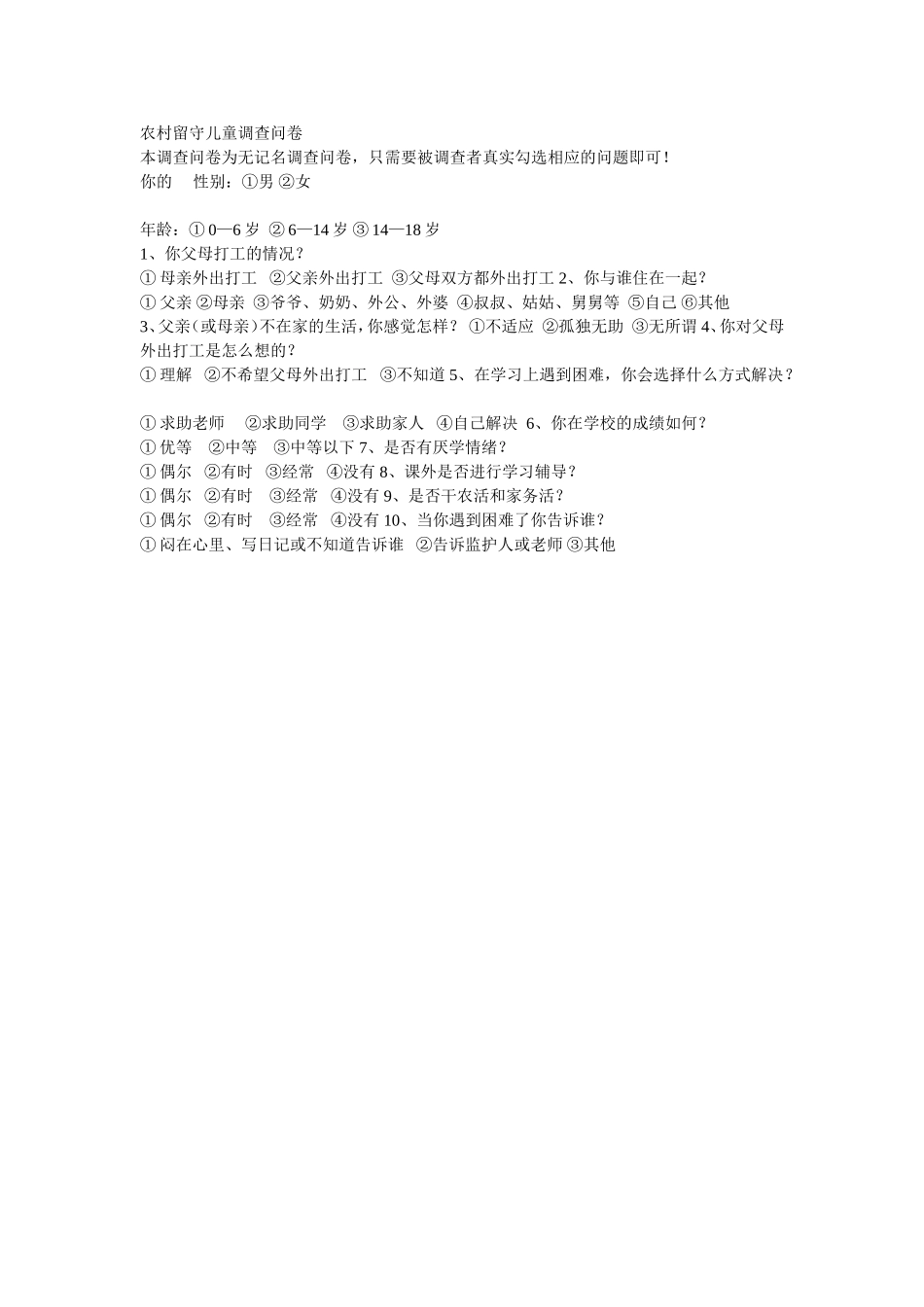 农村留守儿童调查问卷
本调查问卷为无记名调查问卷，只需要被调查者真实勾选相应的问题即可！
你的　性别：①男 ②女

年龄：① 0—6 岁 ② 6—14 岁 ③ 14—18 岁
1、你父母打工的情况？
① 母亲外出打工 ②父亲外出打工 ③父母双方都外出打工 2、你与谁住在一起？
① 父亲 ②母亲 ③爷爷、奶奶、外公、外婆 ④叔叔、姑姑、舅舅等 ⑤自己 ⑥其他
3、父亲（或母亲）不在家的生活，你感觉怎样？ ①不适应 ②孤独无助 ③无所谓 4、你对父母外出打工是怎么想的？
① 理解 ②不希望父母外出打工 ③不知道 5、在学习上遇到困难，你会选择什么方式解决？

① 求助老师 ②求助同学 ③求助家人 ④自己解决 6、你在学校的成绩如何？
① 优等 ②中等 ③中等以下 7、是否有厌学情绪？
① 偶尔 ②有时 ③经常 ④没有 8、课外是否进行学习辅导？
① 偶尔 ②有时 ③经常 ④没有 9、是否干农活和家务活？
① 偶尔 ②有时 ③经常 ④没有 10、当你遇到困难了你告诉谁？
① 闷在心里、写日记或不知道告诉谁 ②告诉监护人或老师 ③其他